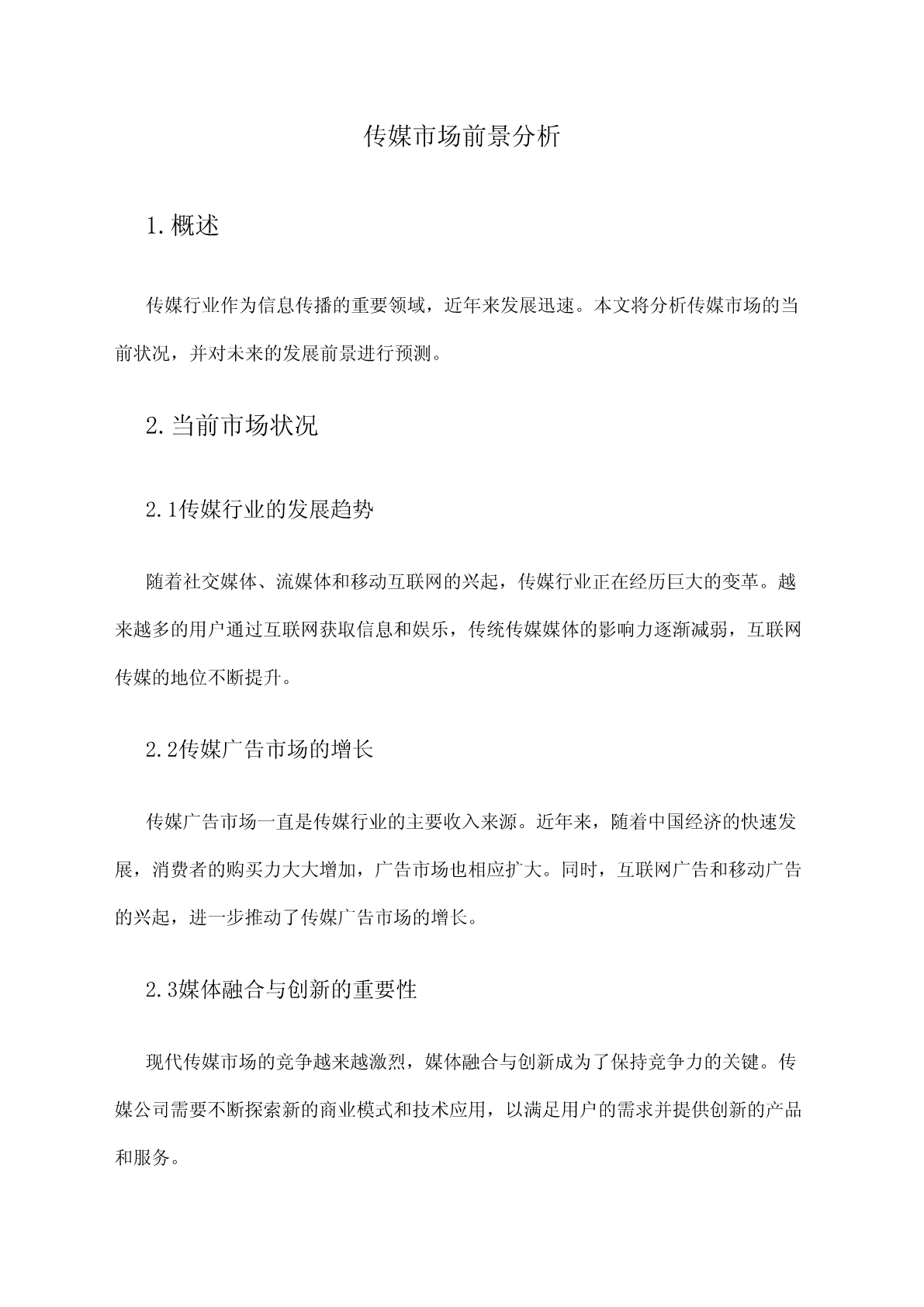 传媒市场前景分析

1. 概述

传媒行业作为信息传播的重要领域，近年来发展迅速。本文将分析传媒市场的当前状况，并对未来的发展前景进行预测。

2. 当前市场状况

2.1传媒行业的发展趋势

随着社交媒体、流媒体和移动互联网的兴起，传媒行业正在经历巨大的变革。越来越多的用户通过互联网获取信息和娱乐，传统传媒媒体的影响力逐渐减弱，互联网传媒的地位不断提升。

2.2传媒广告市场的增长

传媒广告市场一直是传媒行业的主要收入来源。近年来，随着中国经济的快速发展，消费者的购买力大大增加，广告市场也相应扩大。同时，互联网广告和移动广告的兴起，进一步推动了传媒广告市场的增长。

2.3媒体融合与创新的重要性

现代传媒市场的竞争越来越激烈，媒体融合与创新成为了保持竞争力的关键。传媒公司需要不断探索新的商业模式和技术应用，以满足用户的需求并提供创新的产品和服务。